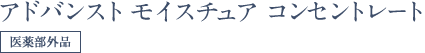 アドバンスト モイスチュア コンセントレート

医薬部外品